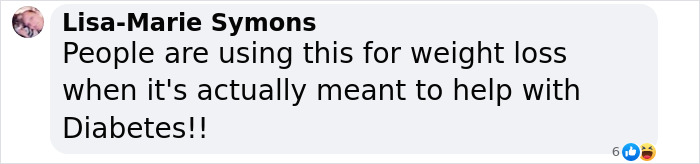 Lisa-Marie Symons
People are using this for weight loss when it's actually meant to help with Diabetes!!

6